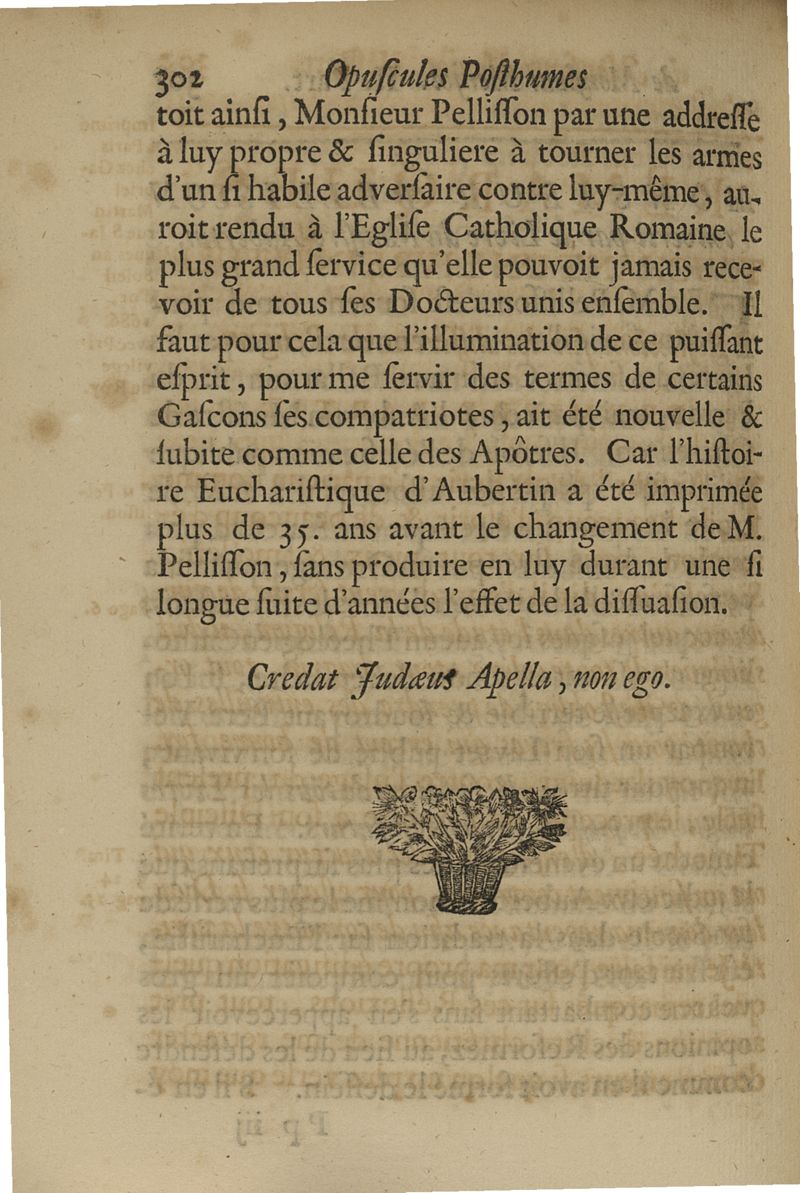 302 Opuſcules Poſthumes

toit ainſi, Monſieur Pelliſſon par une addreſſe à luy propre & ſinguliere à tourner les armes d'un ſi habile adverſaire contre luy-même, auroit rendu à l'Egliſe Catholique Romaine le plus grand ſervice qu'elle pouvoit jamais recevoir de tous ſes Docteurs unis enſemble. Il faut pour cela que l'illumination de ce puiſſant eſprit, pour me ſervir des termes de certains Gaſcons ſes compatriotes, ait été nouvelle & ſubite comme celle des Apôtres. Car l'hiſtoire Euchariſtique d'Aubertin a été imprimée plus de 35. ans avant le changement de M. Pelliſſon, ſans produire en luy durant une ſi longue ſuite d'années l'effet de la diſſuaſion.

Credat Judæus Apella, non ego.